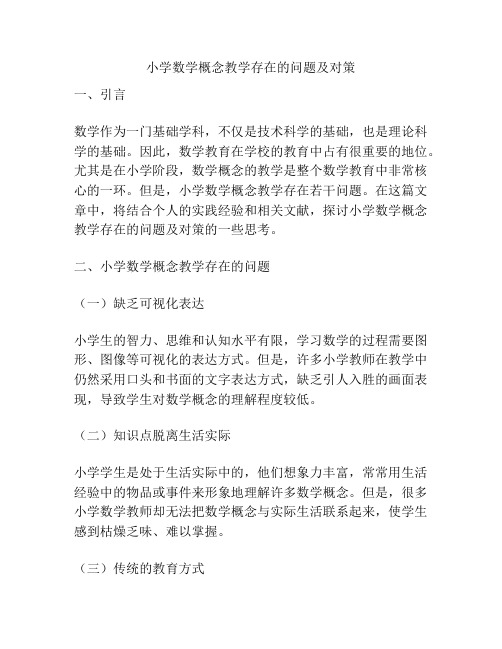 小学数学概念教学存在的问题及对策

一、引言

数学作为一门基础学科，不仅是技术科学的基础，也是理论科学的基础。因此，数学教育在学校的教育中占有很重要的地位。尤其是在小学阶段，数学概念的教学是整个数学教育中非常核心的一环。但是，小学数学概念教学存在若干问题。在这篇文章中，将结合个人的实践经验和相关文献，探讨小学数学概念教学存在的问题及对策的一些思考。

二、小学数学概念教学存在的问题

（一）缺乏可视化表达

小学生的智力、思维和认知水平有限，学习数学的过程需要图形、图像等可视化的表达方式。但是，许多小学教师在教学中仍然采用口头和书面的文字表达方式，缺乏引人入胜的画面表现，导致学生对数学概念的理解程度较低。

（二）知识点脱离生活实际

小学学生是处于生活实际中的，他们想象力丰富，常常用生活经验中的物品或事件来形象地理解许多数学概念。但是，很多小学数学教师却无法把数学概念与实际生活联系起来，使学生感到枯燥乏味、难以掌握。

（三）传统的教育方式